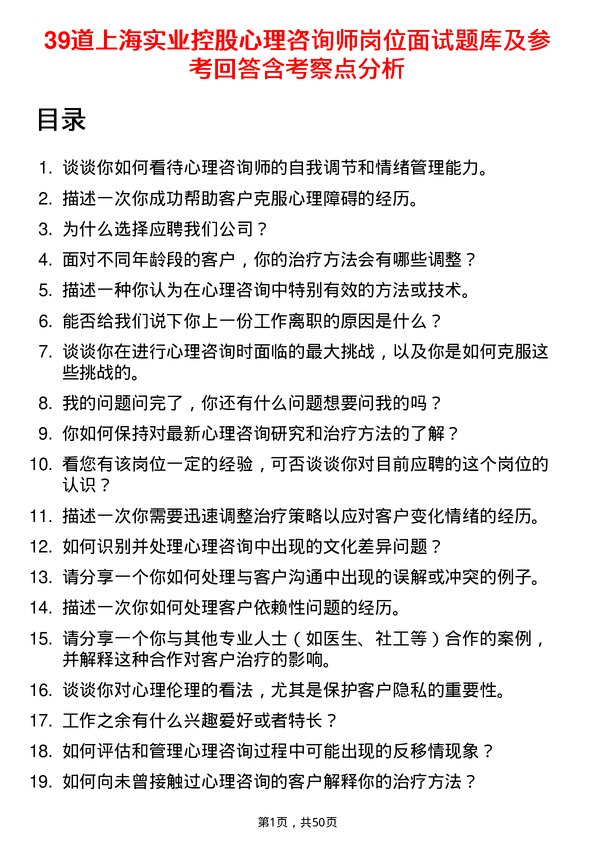 39道上海实业控股心理咨询师岗位面试题库及参考回答含考察点分析

目录

1. 谈谈你如何看待心理咨询师的自我调节和情绪管理能力。
2. 描述一次你成功帮助客户克服心理障碍的经历。
3. 为什么选择应聘我们公司？
4. 面对不同年龄段的客户，你的治疗方法会有哪些调整？
5. 描述一种你认为在心理咨询中特别有效的方法或技术。
6. 能否给我们说下你上一份工作离职的原因是什么？
7. 谈谈你在进行心理咨询时面临的最大挑战，以及你是如何克服这些挑战的。
8. 我的问题问完了，你还有什么问题想要问我的吗？
9. 你如何保持对最新心理咨询研究和治疗方法的了解？
10. 看您有该岗位一定的经验，可否谈谈你对目前应聘的这个岗位的认识？
11. 描述一次你需要迅速调整治疗策略以应对客户变化情绪的经历。
12. 如何识别并处理心理咨询中出现的文化差异问题？
13. 请分享一个你如何处理与客户沟通中出现的误解或冲突的例子。
14. 描述一次你如何处理客户依赖性问题的经历。
15. 请分享一个你与其他专业人士（如医生、社工等）合作的案例，并解释这种合作对客户治疗的影响。
16. 谈谈你对心理伦理的看法，尤其是保护客户隐私的重要性。
17. 工作之余有什么兴趣爱好或者特长？
18. 如何评估和管理心理咨询过程中可能出现的反移情现象？
19. 如何向未曾接触过心理咨询的客户解释你的治疗方法？

第1页，共50页